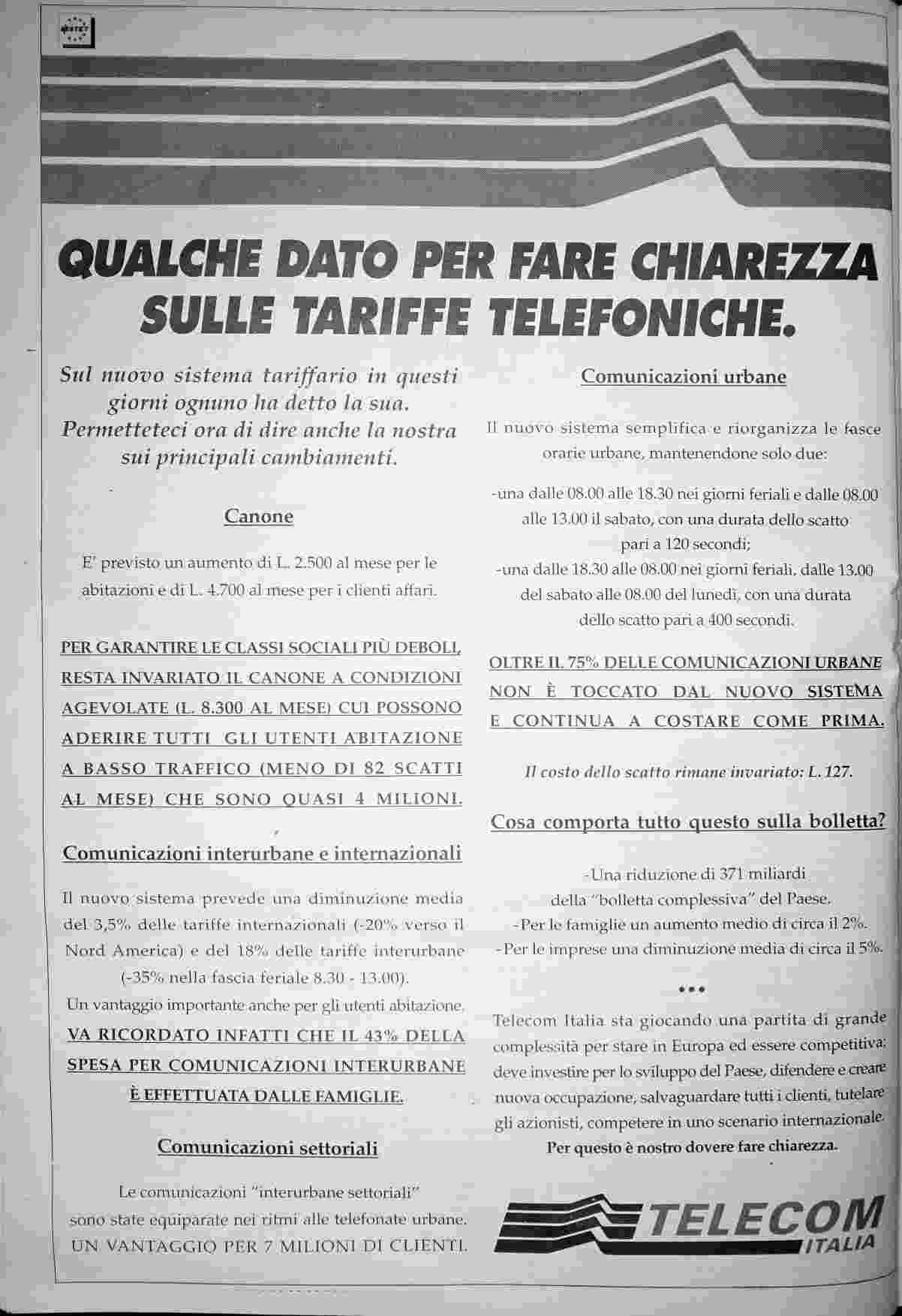 QUALCHE DATO PER FARE CHIAREZZA SULLE TARIFFE TELEFONICHE.

Sul nuovo sistema tariffario in questi giorni ognuno ha detto la sua. Permetteteci ora di dire anche la nostra sui principali cambiamenti.

Canone

E' previsto un aumento di L. 2.500 al mese per le abitazioni e di L. 4.700 al mese per i clienti affari.

PER GARANTIRE LE CLASSI SOCIALI PIÙ DEBOLI, RESTA INVARIATO IL CANONE A CONDIZIONI AGEVOLATE (L. 8.300 AL MESE) CUI POSSONO ADERIRE TUTTI GLI UTENTI ABITAZIONE A BASSO TRAFFICO (MENO DI 82 SCATTI AL MESE) CHE SONO QUASI 4 MILIONI.

Comunicazioni interurbane e internazionali

Il nuovo sistema prevede una diminuzione media del 3,5% delle tariffe internazionali (-20% verso il Nord America) e del 18% delle tariffe interurbane (-35% nella fascia feriale 8.30 - 13.00).
Un vantaggio importante anche per gli utenti abitazione. VA RICORDATO INFATTI CHE IL 43% DELLA SPESA PER COMUNICAZIONI INTERURBANE È EFFETTUATA DALLE FAMIGLIE.

Comunicazioni settoriali

Le comunicazioni "interurbane settoriali" sono state equiparate nei ritmi alle telefonate urbane. UN VANTAGGIO PER 7 MILIONI DI CLIENTI.

Comunicazioni urbane

Il nuovo sistema semplifica e riorganizza le fasce orarie urbane, mantenendone solo due:

-una dalle 08.00 alle 18.30 nei giorni feriali e dalle 08.00 alle 13.00 il sabato, con una durata dello scatto pari a 120 secondi;
-una dalle 18.30 alle 08.00 nei giorni feriali, dalle 13.00 del sabato alle 08.00 del lunedì, con una durata dello scatto pari a 400 secondi.

OLTRE IL 75% DELLE COMUNICAZIONI URBANE NON È TOCCATO DAL NUOVO SISTEMA E CONTINUA A COSTARE COME PRIMA.

Il costo dello scatto rimane invariato: L. 127.

Cosa comporta tutto questo sulla bolletta?

-Una riduzione di 371 miliardi della "bolletta complessiva" del Paese.
-Per le famiglie un aumento medio di circa il 2%.
-Per le imprese una diminuzione media di circa il 5%.

•••

Telecom Italia sta giocando una partita di grande complessità per stare in Europa ed essere competitiva: deve investire per lo sviluppo del Paese, difendere e creare nuova occupazione, salvaguardare tutti i clienti, tutelare gli azionisti, competere in uno scenario internazionale.
Per questo è nostro dovere fare chiarezza.

TELECOM ITALIA